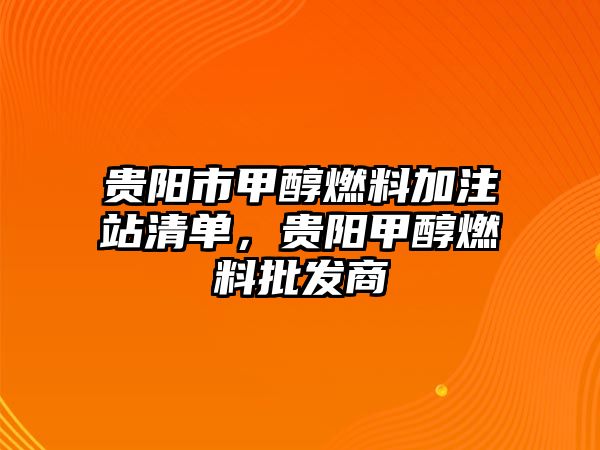 贵阳市甲醇燃料加注站清单，贵阳甲醇燃料批发商